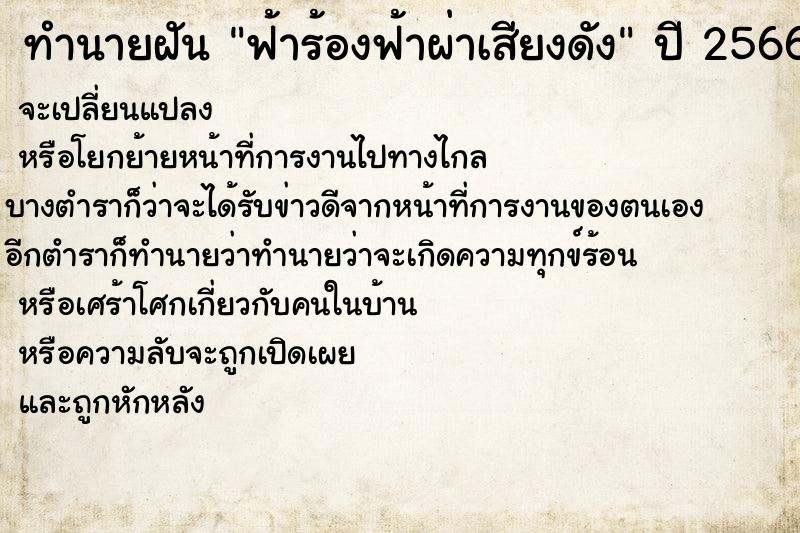 ทำนายฝัน "ฟ้าร้องฟ้าผ่าเสียงดัง" ปี 2566

จะเปลี่ยนแปลง

หรือโยกย้ายหน้าที่การงานไปทางไกล

บางตำราก็ว่าจะได้รับข่าวดีจากหน้าที่การงานของตนเอง

อีกตำราก็ทำนายว่าทำนายว่าจะเกิดความทุกข์ร้อน

หรือเศร้าโศกเกี่ยวกับคนในบ้าน

หรือความลับจะถูกเปิดเผย

และถูกหักหลัง